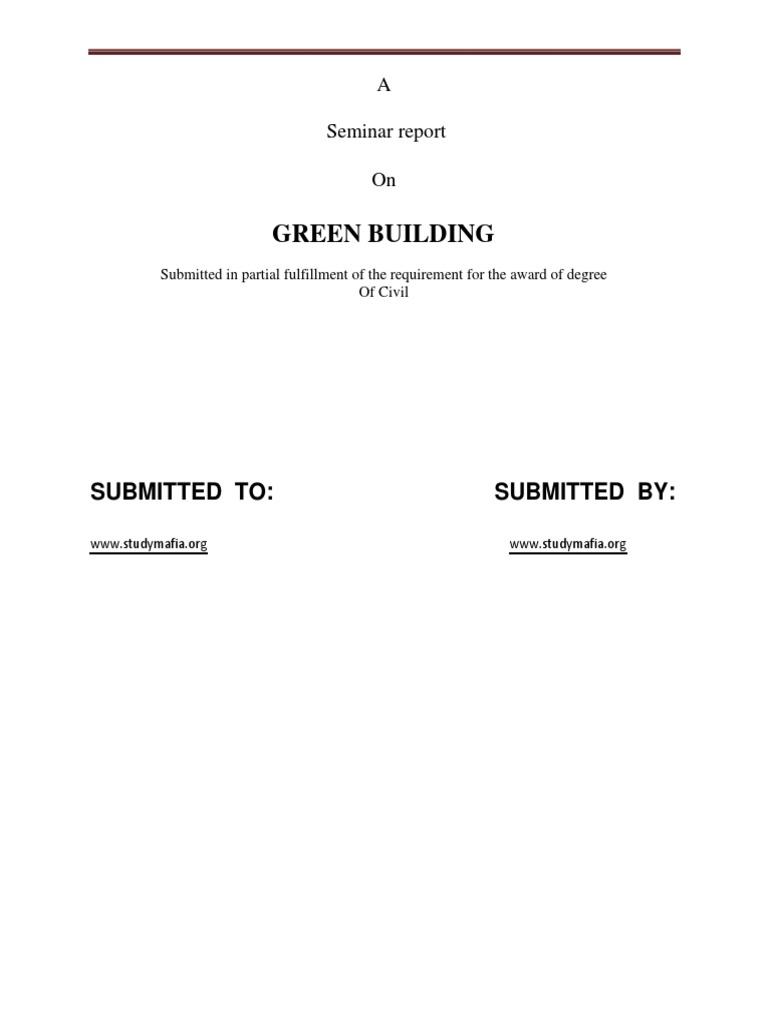 A

Seminar report

On

GREEN BUILDING

Submitted in partial fulfillment of the requirement for the award of degree
Of Civil

SUBMITTED TO:

www.studymafia.org

SUBMITTED BY:

www.studymafia.org